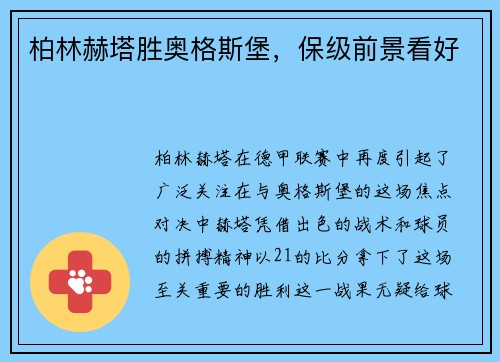 柏林赫塔胜奥格斯堡，保级前景看好

柏林赫塔在德甲联赛中再度引起了广泛关注在与奥格斯堡的这场焦点对决中赫塔凭借出色的战术和球员的拼搏精神以21的比分拿下了这场至关重要的胜利这一战果无疑给球